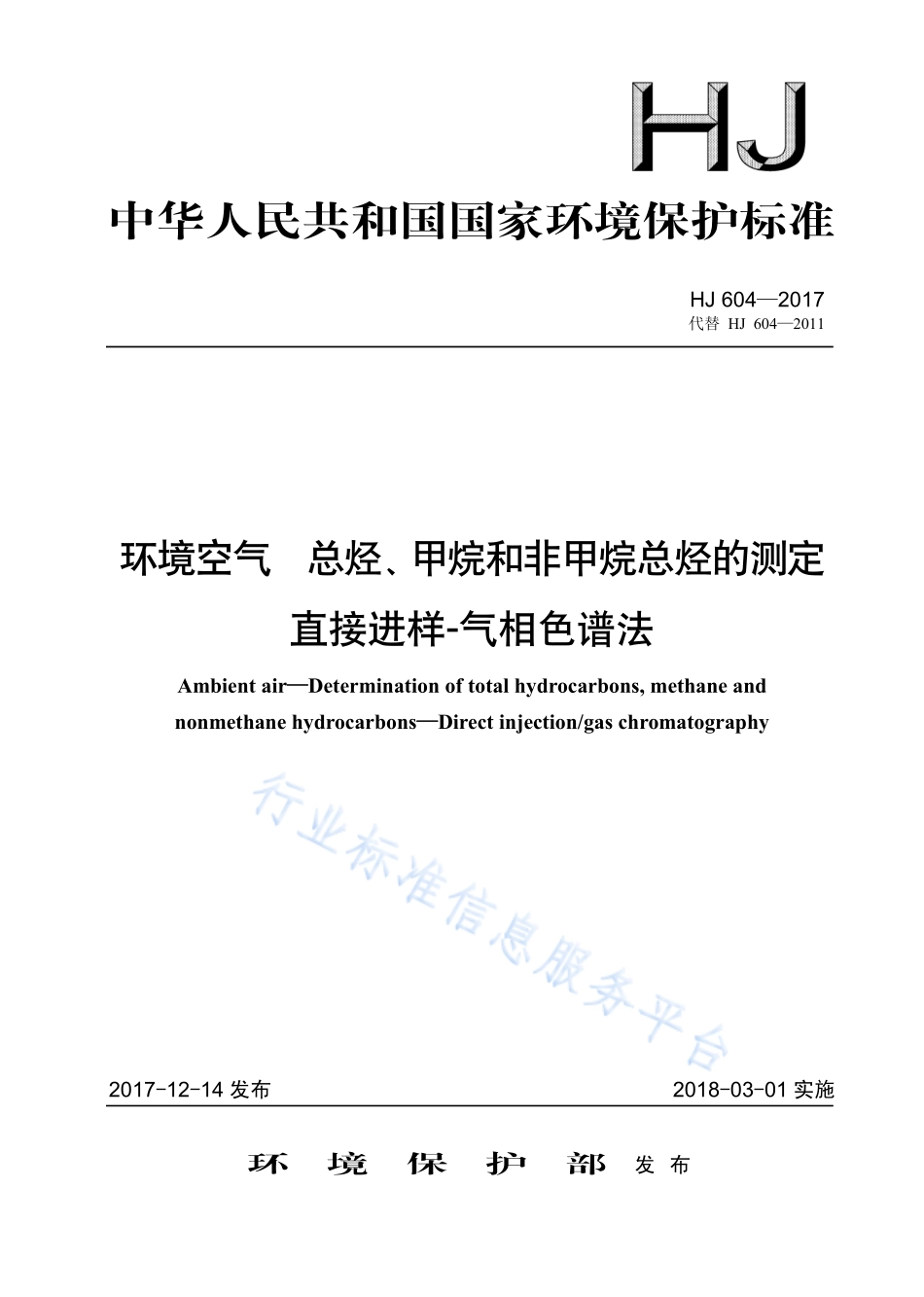 HJ

中华人民共和国国家环境保护标准

HJ 604—2017
代替 HJ 604—2011

环境空气 总烃、甲烷和非甲烷总烃的测定
直接进样-气相色谱法

Ambient air—Determination of total hydrocarbons, methane and nonmethane hydrocarbons—Direct injection/gas chromatography

行业标准信息服务平台

2017-12-14 发布

2018-03-01 实施

环 境 保 护 部 发 布